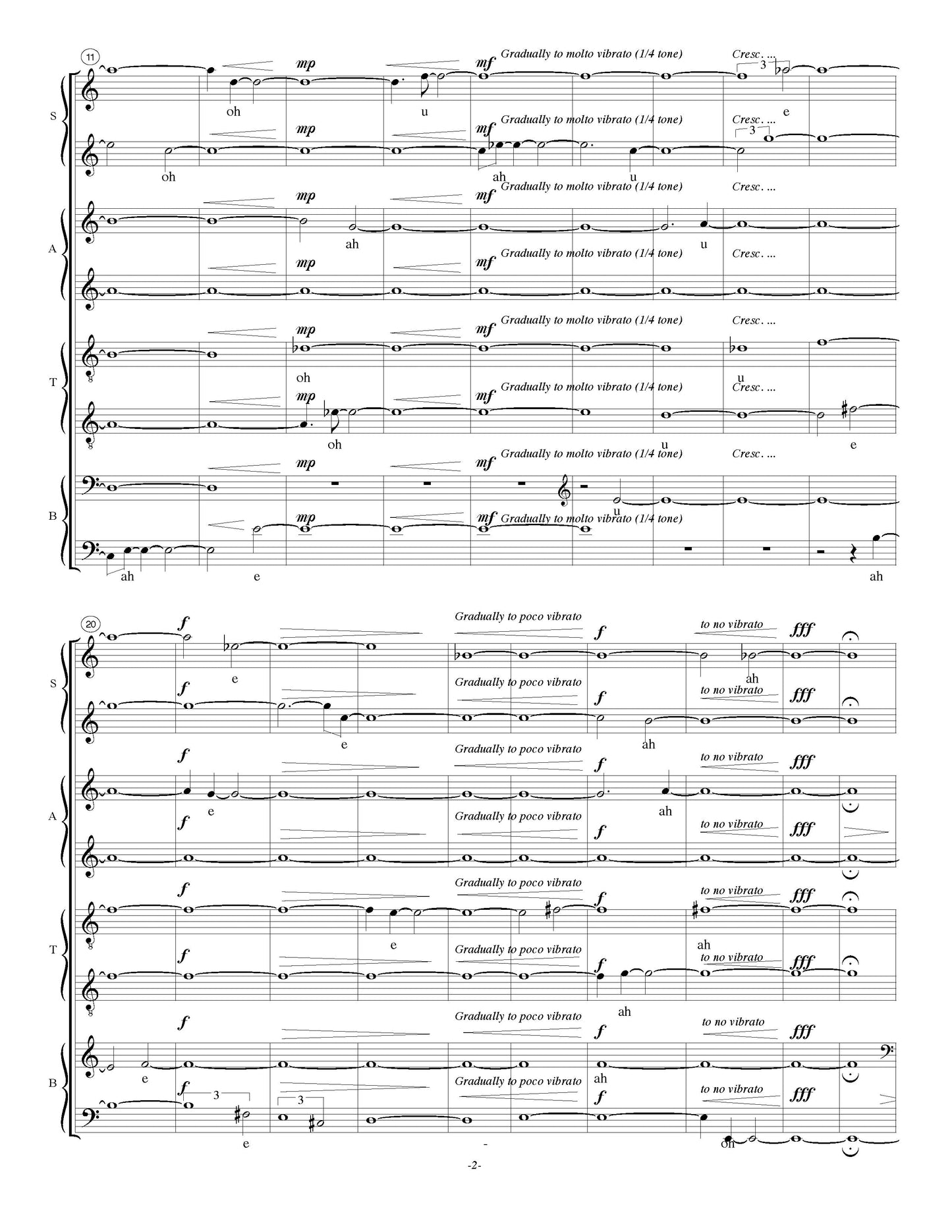 11

S

mp mf Gradually to molto vibrato (1/4 tone) Cresc. ... 3

oh u e

mp mf Gradually to molto vibrato (1/4 tone) Cresc. ... 3

oh ah u

A

mp mf Gradually to molto vibrato (1/4 tone) Cresc. ...

ah u

mp mf Gradually to molto vibrato (1/4 tone) Cresc. ...

T

mp mf Gradually to molto vibrato (1/4 tone) Cresc. ...

oh u

mp mf Gradually to molto vibrato (1/4 tone) Cresc. ...

oh u e

B

mp mf Gradually to molto vibrato (1/4 tone) Cresc. ...

u

mp mf Gradually to molto vibrato (1/4 tone)

ah e ah

20

S

f Gradually to poco vibrato f to no vibrato fff

e ah

f Gradually to poco vibrato f to no vibrato fff

e ah

A

f Gradually to poco vibrato f to no vibrato fff

e ah

f Gradually to poco vibrato f to no vibrato fff

T

f Gradually to poco vibrato f to no vibrato fff

e ah

f Gradually to poco vibrato f to no vibrato fff

ah

B

f Gradually to poco vibrato f to no vibrato fff

e ah

f 3 3 Gradually to poco vibrato f to no vibrato fff

e - oh

-2-